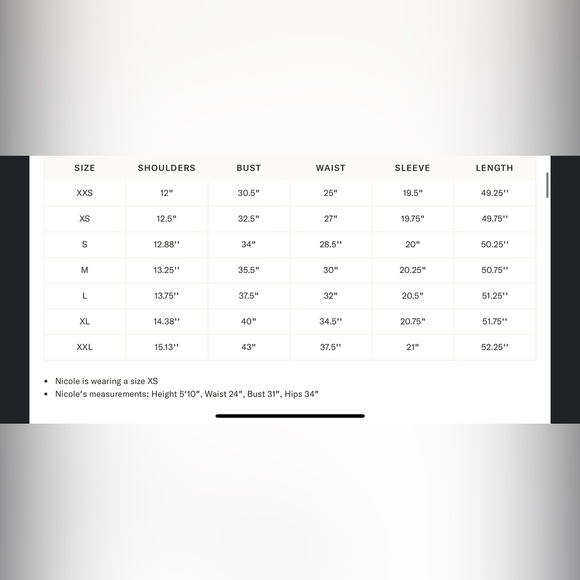 | SIZE | SHOULDERS | BUST | WAIST | SLEEVE | LENGTH |
|---|---|---|---|---|---|
| XXS | 12" | 30.5" | 25" | 19.5" | 49.25'' |
| XS | 12.5" | 32.5" | 27" | 19.75" | 49.75'' |
| S | 12.88'' | 34" | 28.5'' | 20" | 50.25'' |
| M | 13.25'' | 35.5" | 30" | 20.25" | 50.75'' |
| L | 13.75'' | 37.5" | 32" | 20.5" | 51.25'' |
| XL | 14.38'' | 40" | 34.5'' | 20.75" | 51.75'' |
| XXL | 15.13'' | 43" | 37.5'' | 21" | 52.25'' |

• Nicole is wearing a size XS
• Nicole's measurements: Height 5'10", Waist 24", Bust 31", Hips 34"